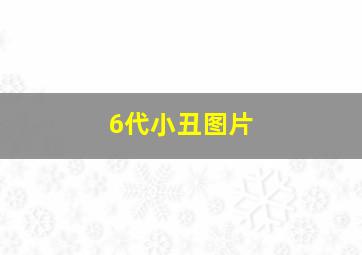 6代小丑图片